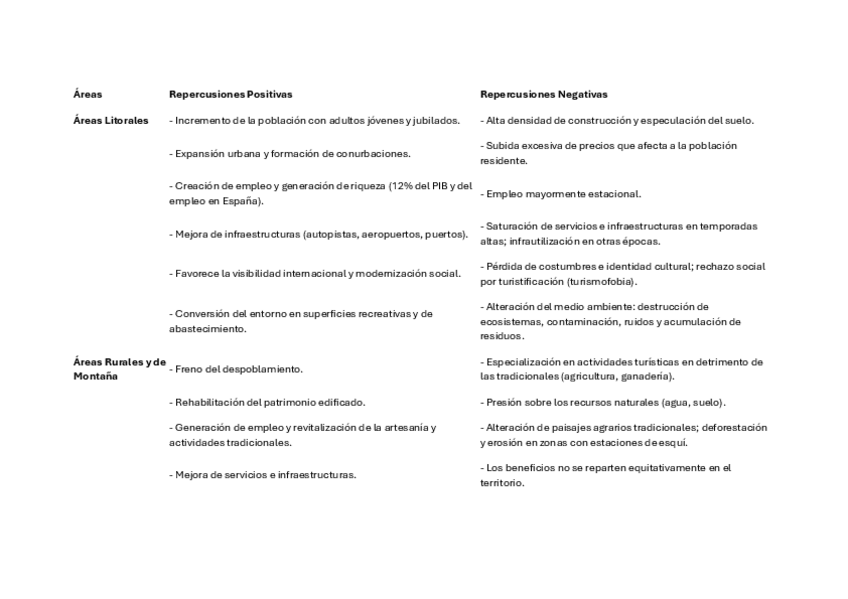 | Áreas | Repercusiones Positivas | Repercusiones Negativas |
|---|---|---|
| Áreas Litorales | - Incremento de la población con adultos jóvenes y jubilados. | - Alta densidad de construcción y especulación del suelo. |
| | - Expansión urbana y formación de conurbaciones. | - Subida excesiva de precios que afecta a la población residente. |
| | - Creación de empleo y generación de riqueza (12% del PIB y del empleo en España). | - Empleo mayormente estacional. |
| | - Mejora de infraestructuras (autopistas, aeropuertos, puertos). | - Saturación de servicios e infraestructuras en temporadas altas; infrautilización en otras épocas. |
| | - Favorece la visibilidad internacional y modernización social. | - Pérdida de costumbres e identidad cultural; rechazo social por turistificación (turismofobia). |
| | - Conversión del entorno en superficies recreativas y de abastecimiento. | - Alteración del medio ambiente: destrucción de ecosistemas, contaminación, ruidos y acumulación de residuos. |
| Áreas Rurales y de Montaña | - Freno del despoblamiento. | - Especialización en actividades turísticas en detrimento de las tradicionales (agricultura, ganadería). |
| | - Rehabilitación del patrimonio edificado. | - Presión sobre los recursos naturales (agua, suelo). |
| | - Generación de empleo y revitalización de la artesanía y actividades tradicionales. | - Alteración de paisajes agrarios tradicionales; deforestación y erosión en zonas con estaciones de esquí. |
| | - Mejora de servicios e infraestructuras. | - Los beneficios no se reparten equitativamente en el territorio. |